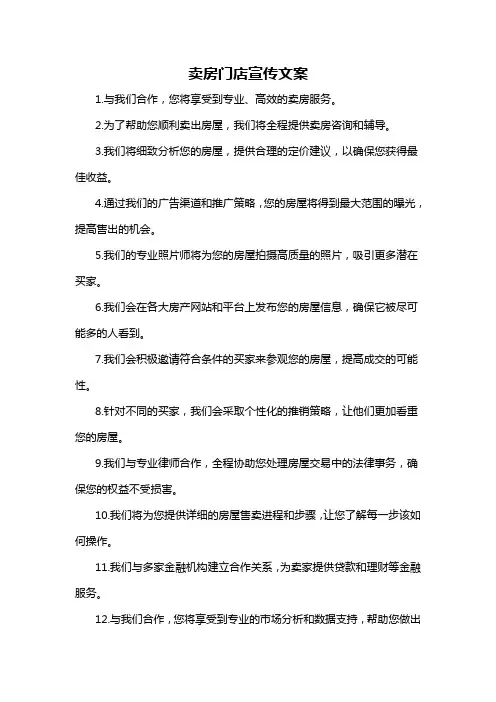 卖房门店宣传文案

1.与我们合作，您将享受到专业、高效的卖房服务。

2.为了帮助您顺利卖出房屋，我们将全程提供卖房咨询和辅导。

3.我们将细致分析您的房屋，提供合理的定价建议，以确保您获得最佳收益。

4.通过我们的广告渠道和推广策略，您的房屋将得到最大范围的曝光，提高售出的机会。

5.我们的专业照片师将为您的房屋拍摄高质量的照片，吸引更多潜在买家。

6.我们会在各大房产网站和平台上发布您的房屋信息，确保它被尽可能多的人看到。

7.我们会积极邀请符合条件的买家来参观您的房屋，提高成交的可能性。

8.针对不同的买家，我们会采取个性化的推销策略，让他们更加看重您的房屋。

9.我们与专业律师合作，全程协助您处理房屋交易中的法律事务，确保您的权益不受损害。

10.我们将为您提供详细的房屋售卖进程和步骤，让您了解每一步该如何操作。

11.我们与多家金融机构建立合作关系，为卖家提供贷款和理财等金融服务。

12.与我们合作，您将享受到专业的市场分析和数据支持，帮助您做出